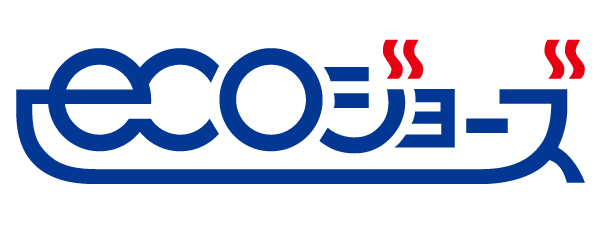 ecoジョーズ